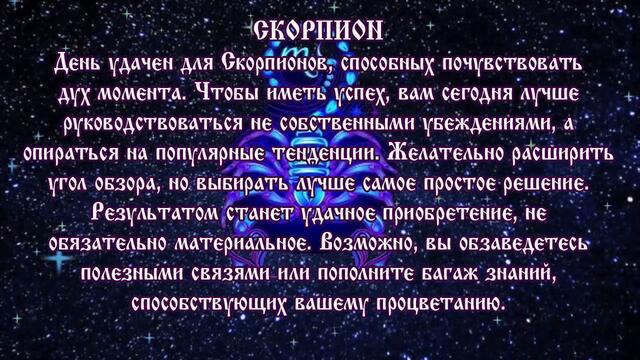 СКОРПИОН
День удачен для Скорпионов, способных почувствовать дух момента. Чтобы иметь успех, вам сегодня лучше руководствоваться не собственными убеждениями, а опираться на популярные тенденции. Желательно расширить угол обзора, но выбирать лучше самое простое решение. Результатом станет удачное приобретение, не обязательно материальное. Возможно, вы обзаведетесь полезными связями или пополните багаж знаний, способствующих вашему процветанию.